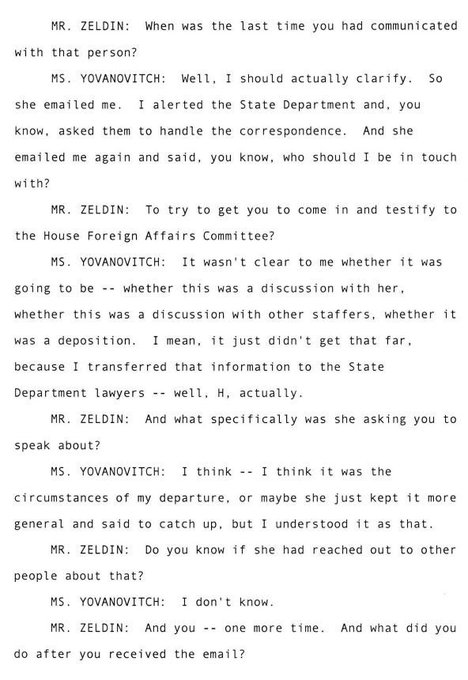 MR. ZELDIN: When was the last time you had communicated with that person?

MS. YOVANOVITCH: Well, I should actually clarify. So she emailed me. I alerted the State Department and, you know, asked them to handle the correspondence. And she emailed me again and said, you know, who should I be in touch with?

MR. ZELDIN: To try to get you to come in and testify to the House Foreign Affairs Committee?

MS. YOVANOVITCH: It wasn't clear to me whether it was going to be -- whether this was a discussion with her, whether this was a discussion with other staffers, whether it was a deposition. I mean, it just didn't get that far, because I transferred that information to the State Department lawyers -- well, H, actually.

MR. ZELDIN: And what specifically was she asking you to speak about?

MS. YOVANOVITCH: I think -- I think it was the circumstances of my departure, or maybe she just kept it more general and said to catch up, but I understood it as that.

MR. ZELDIN: Do you know if she had reached out to other people about that?

MS. YOVANOVITCH: I don't know.

MR. ZELDIN: And you -- one more time. And what did you do after you received the email?